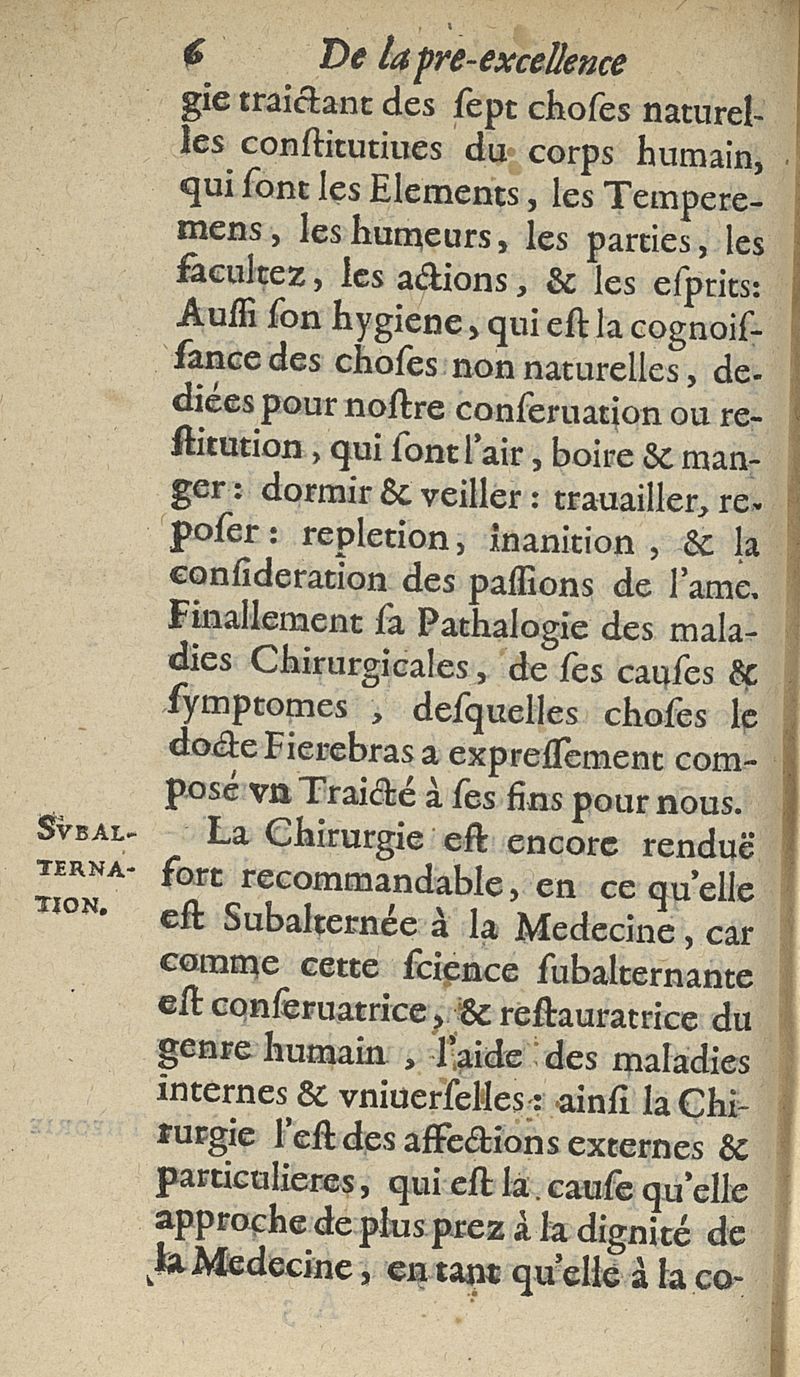 6 De la pre-excellence

gie traictant des ſept choſes naturelles conſtitutiues du corps humain, qui ſont les Elements, les Temperemens, les humeurs, les parties, les facultez, les actions, & les eſprits: Auſſi ſon hygiene, qui eſt la cognoiſſance des choſes non naturelles, dediées pour noſtre conſeruation ou reſtitution, qui ſont l'air, boire & manger: dormir & veiller: trauailler, repoſer: repletion, inanition, & la conſideration des paſſions de l'ame. Finallement ſa Pathalogie des maladies Chirurgicales, de ſes cauſes & ſymptomes, deſquelles choſes le docte Fierebras a expreſſement composé vn Traicté à ſes fins pour nous.

SVBALTERNATION.

La Chirurgie eſt encore renduë fort recommandable, en ce qu'elle eſt Subalternée à la Medecine, car comme cette ſcience ſubalternante eſt conſeruatrice, & reſtauratrice du genre humain, l'aide des maladies internes & vniuerſelles: ainſi la Chirurgie l'eſt des affections externes & particulieres, qui eſt la cauſe qu'elle approche de plus prez à la dignité de la Medecine, en tant qu'elle à la co-